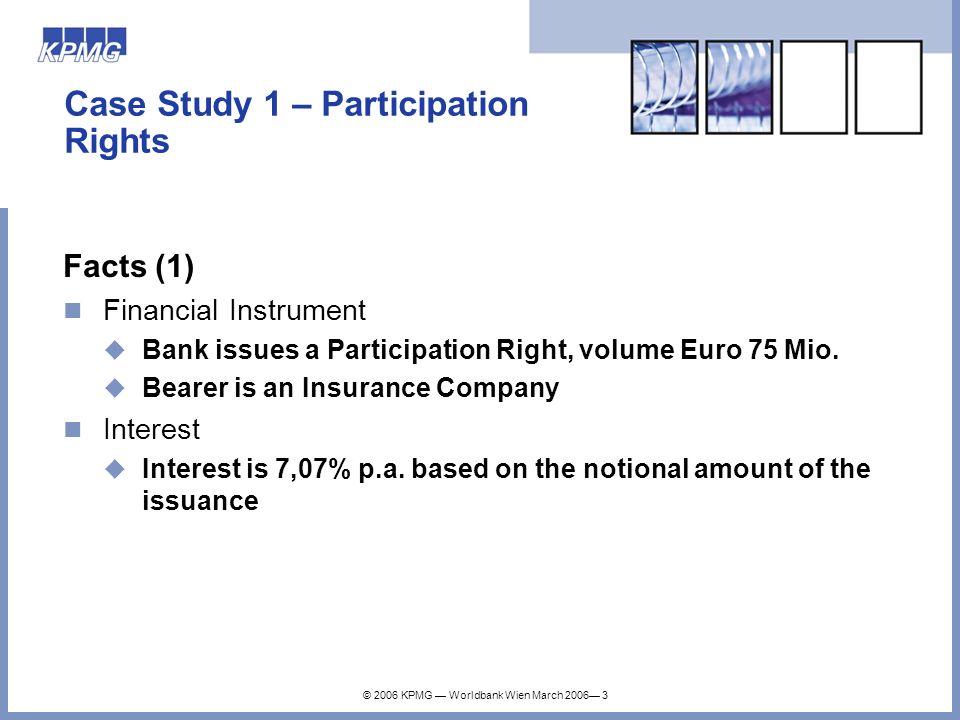 KPMG

Case Study 1 – Participation Rights

Facts (1)

Financial Instrument

Bank issues a Participation Right, volume Euro 75 Mio.

Bearer is an Insurance Company

Interest

Interest is 7,07% p.a. based on the notional amount of the issuance

© 2006 KPMG — Worldbank Wien March 2006— 3